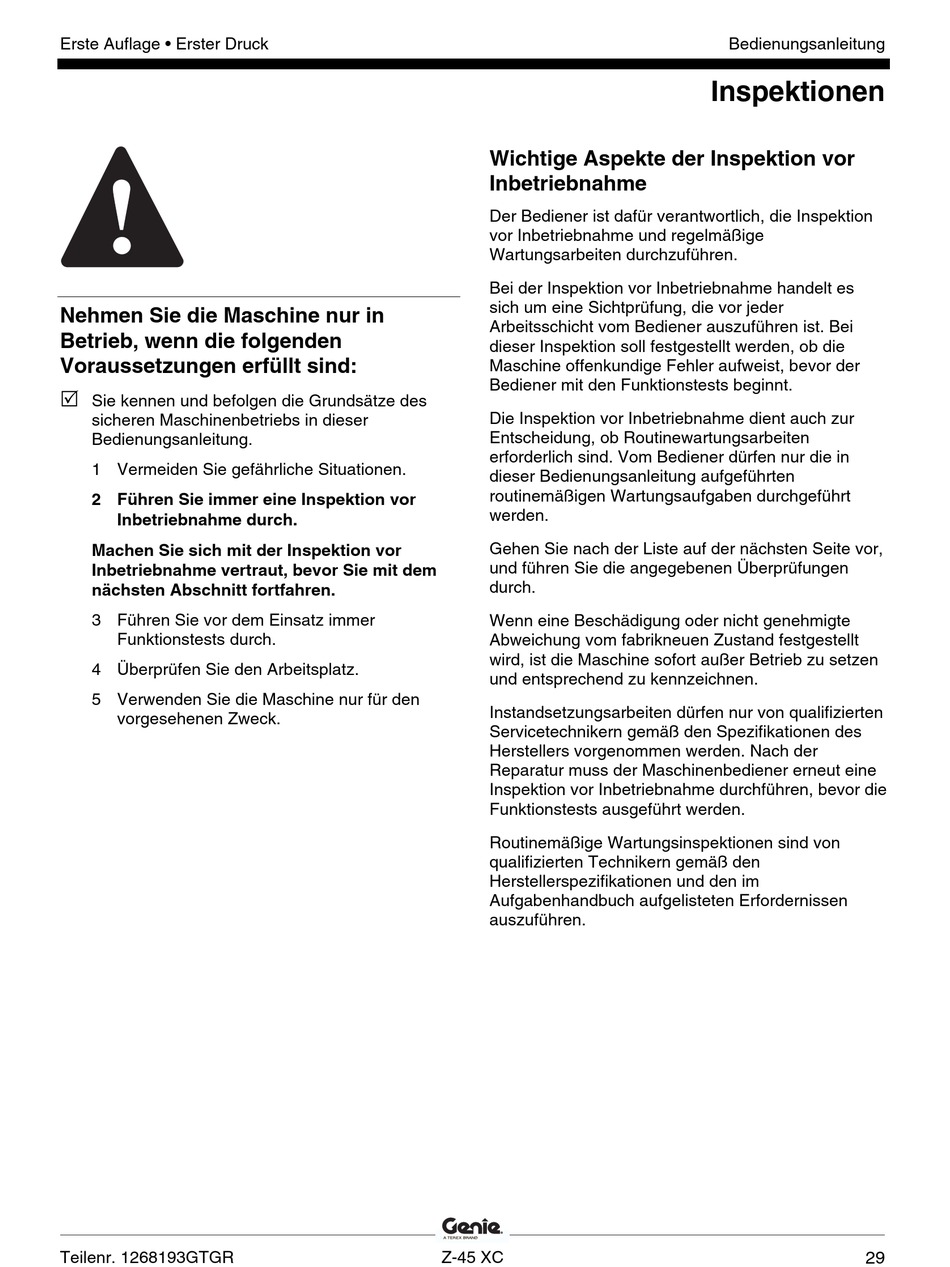 Erste Auflage • Erster Druck

Bedienungsanleitung

Inspektionen

Nehmen Sie die Maschine nur in Betrieb, wenn die folgenden Voraussetzungen erfüllt sind:

☑ Sie kennen und befolgen die Grundsätze des sicheren Maschinenbetriebs in dieser Bedienungsanleitung.

1 Vermeiden Sie gefährliche Situationen.

2 Führen Sie immer eine Inspektion vor Inbetriebnahme durch.

Machen Sie sich mit der Inspektion vor Inbetriebnahme vertraut, bevor Sie mit dem nächsten Abschnitt fortfahren.

3 Führen Sie vor dem Einsatz immer Funktionstests durch.

4 Überprüfen Sie den Arbeitsplatz.

5 Verwenden Sie die Maschine nur für den vorgesehenen Zweck.

Wichtige Aspekte der Inspektion vor Inbetriebnahme

Der Bediener ist dafür verantwortlich, die Inspektion vor Inbetriebnahme und regelmäßige Wartungsarbeiten durchzuführen.

Bei der Inspektion vor Inbetriebnahme handelt es sich um eine Sichtprüfung, die vor jeder Arbeitsschicht vom Bediener auszuführen ist. Bei dieser Inspektion soll festgestellt werden, ob die Maschine offenkundige Fehler aufweist, bevor der Bediener mit den Funktionstests beginnt.

Die Inspektion vor Inbetriebnahme dient auch zur Entscheidung, ob Routinewartungsarbeiten erforderlich sind. Vom Bediener dürfen nur die in dieser Bedienungsanleitung aufgeführten routinemäßigen Wartungsaufgaben durchgeführt werden.

Gehen Sie nach der Liste auf der nächsten Seite vor, und führen Sie die angegebenen Überprüfungen durch.

Wenn eine Beschädigung oder nicht genehmigte Abweichung vom fabrikneuen Zustand festgestellt wird, ist die Maschine sofort außer Betrieb zu setzen und entsprechend zu kennzeichnen.

Instandsetzungsarbeiten dürfen nur von qualifizierten Servicetechnikern gemäß den Spezifikationen des Herstellers vorgenommen werden. Nach der Reparatur muss der Maschinenbediener erneut eine Inspektion vor Inbetriebnahme durchführen, bevor die Funktionstests ausgeführt werden.

Routinemäßige Wartungsinspektionen sind von qualifizierten Technikern gemäß den Herstellerspezifikationen und den im Aufgabenhandbuch aufgelisteten Erfordernissen auszuführen.

Genie
A TEREX BRAND

Teilenr. 1268193GTGR

Z-45 XC

29